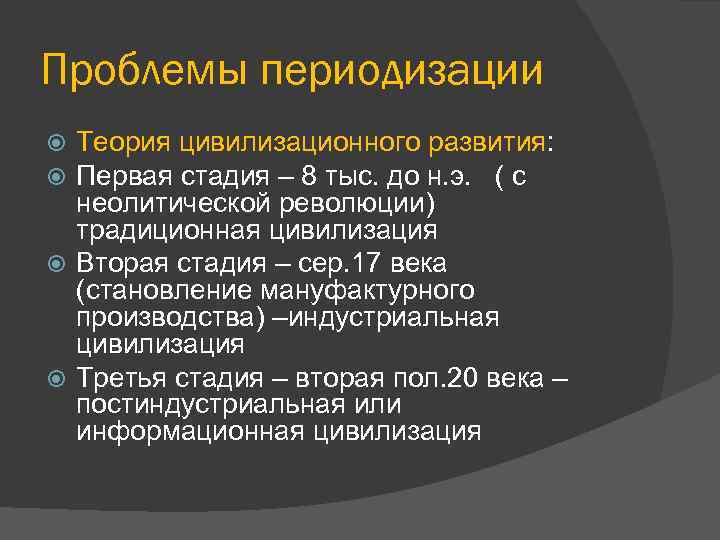 Проблемы периодизации

Теория цивилизационного развития:

Первая стадия – 8 тыс. до н.э.   ( с неолитической революции) традиционная цивилизация

Вторая стадия – сер.17 века (становление мануфактурного производства) –индустриальная цивилизация

Третья стадия – вторая пол.20 века – постиндустриальная или информационная цивилизация